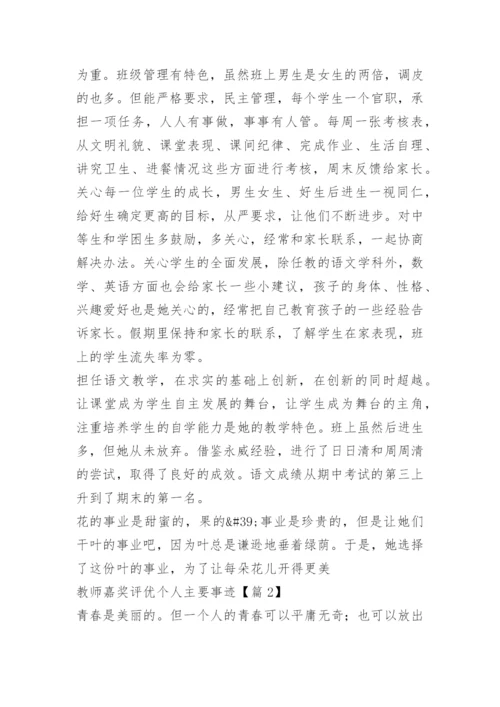 为重。班级管理有特色，虽然班上男生是女生的两倍，调皮的也多。但能严格要求，民主管理，每个学生一个官职，承担一项任务，人人有事做，事事有人管。每周一张考核表，从文明礼貌、课堂表现、课间纪律、完成作业、生活自理、讲究卫生、进餐情况这些方面进行考核，周末反馈给家长。关心每一位学生的成长，男生女生、好生后进生一视同仁，给好生确定更高的目标，从严要求，让他们不断进步。对中等生和学困生多鼓励，多关心，经常和家长联系，一起协商解决办法。关心学生的全面发展，除任教的语文学科外，数学、英语方面也会给家长一些小建议，孩子的身体、性格、兴趣爱好也是她关心的，经常把自己教育孩子的一些经验告诉家长。假期里保持和家长的联系，了解学生在家表现，班上的学生流失率为零。

担任语文教学，在求实的基础上创新，在创新的同时超越。让课堂成为学生自主发展的舞台，让学生成为舞台的主角，注重培养学生的自学能力是她的教学特色。班上虽然后进生多，但她从未放弃。借鉴永威经验，进行了日日清和周周清的尝试，取得了良好的成效。语文成绩从期中考试的第三上升到了期末的第一名。

花的事业是甜蜜的，果的&#39;事业是珍贵的，但是让她们干叶的事业吧，因为叶总是谦逊地垂着绿荫。于是，她选择了这份叶的事业，为了让每朵花儿开得更美

教师嘉奖评优个人主要事迹【篇2】

青春是美丽的。但一个人的青春可以平庸无奇；也可以放出